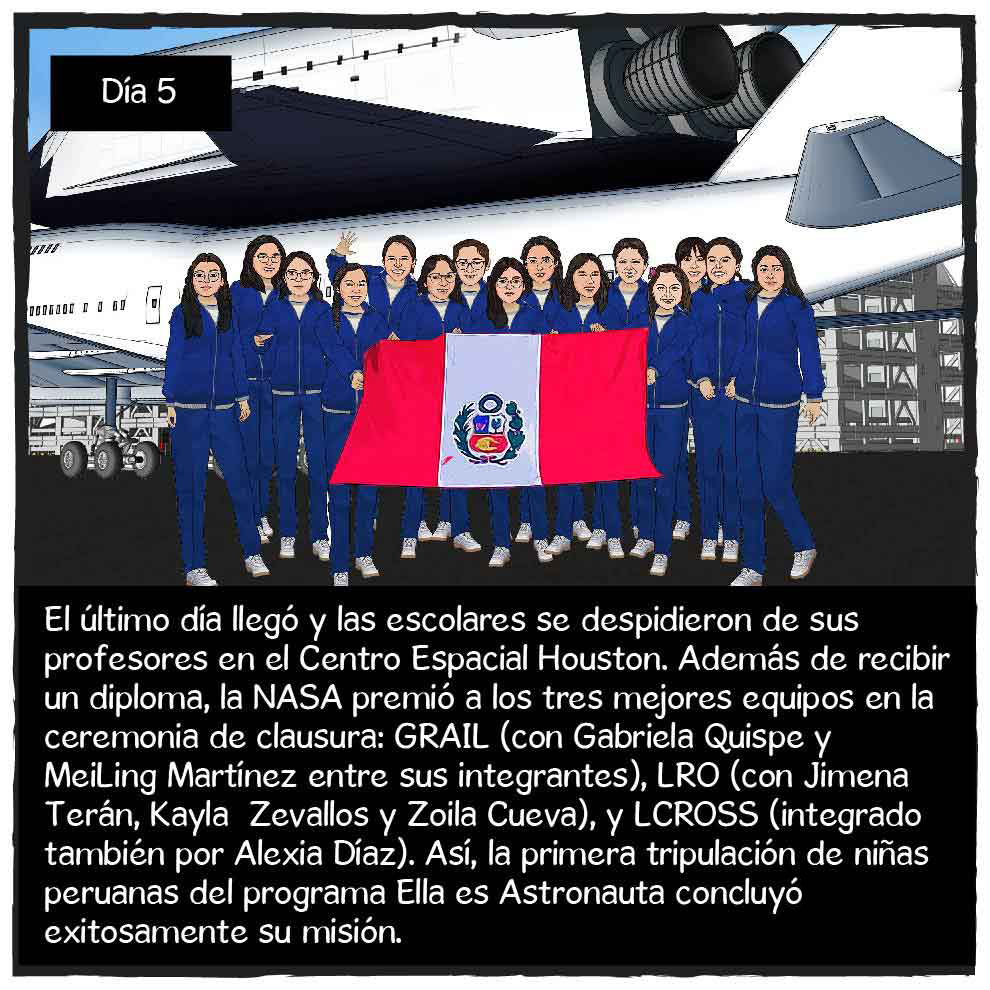 Día 5

El último día llegó y las escolares se despidieron de sus profesores en el Centro Espacial Houston. Además de recibir un diploma, la NASA premió a los tres mejores equipos en la ceremonia de clausura: GRAIL (con Gabriela Quispe y MeiLing Martínez entre sus integrantes), LRO (con Jimena Terán, Kayla Zevallos y Zoila Cueva), y LCROSS (integrado también por Alexia Díaz). Así, la primera tripulación de niñas peruanas del programa Ella es Astronauta concluyó exitosamente su misión.